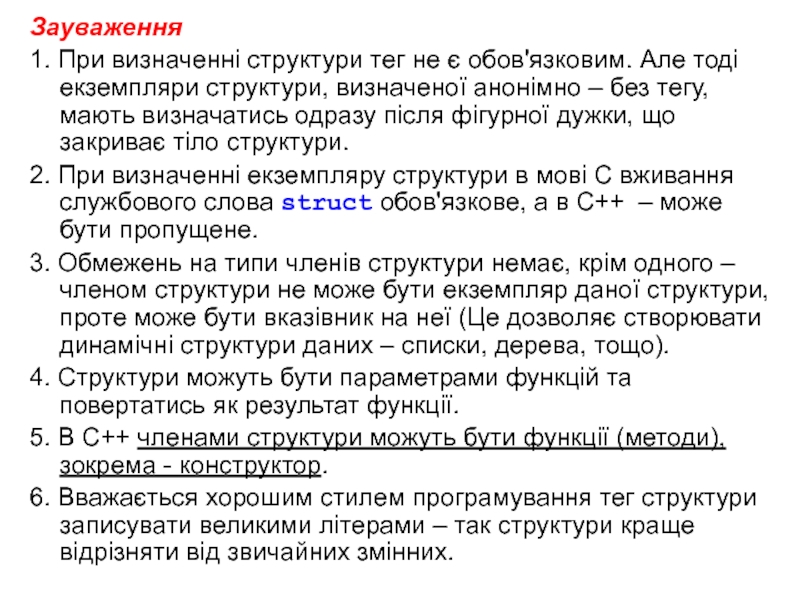 Зауваження

1. При визначенні структури тег не є обов'язковим. Але тоді екземпляри структури, визначеної анонімно – без тегу, мають визначатись одразу після фігурної дужки, що закриває тіло структури.

2. При визначенні екземпляру структури в мові С вживання службового слова struct обов'язкове, а в С++ – може бути пропущене.

3. Обмежень на типи членів структури немає, крім одного – членом структури не може бути екземпляр даної структури, проте може бути вказівник на неї (Це дозволяє створювати динамічні структури даних – списки, дерева, тощо).

4. Структури можуть бути параметрами функцій та повертатись як результат функції.

5. В С++ членами структури можуть бути функції (методи), зокрема - конструктор.

6. Вважається хорошим стилем програмування тег структури записувати великими літерами – так структури краще відрізняти від звичайних змінних.